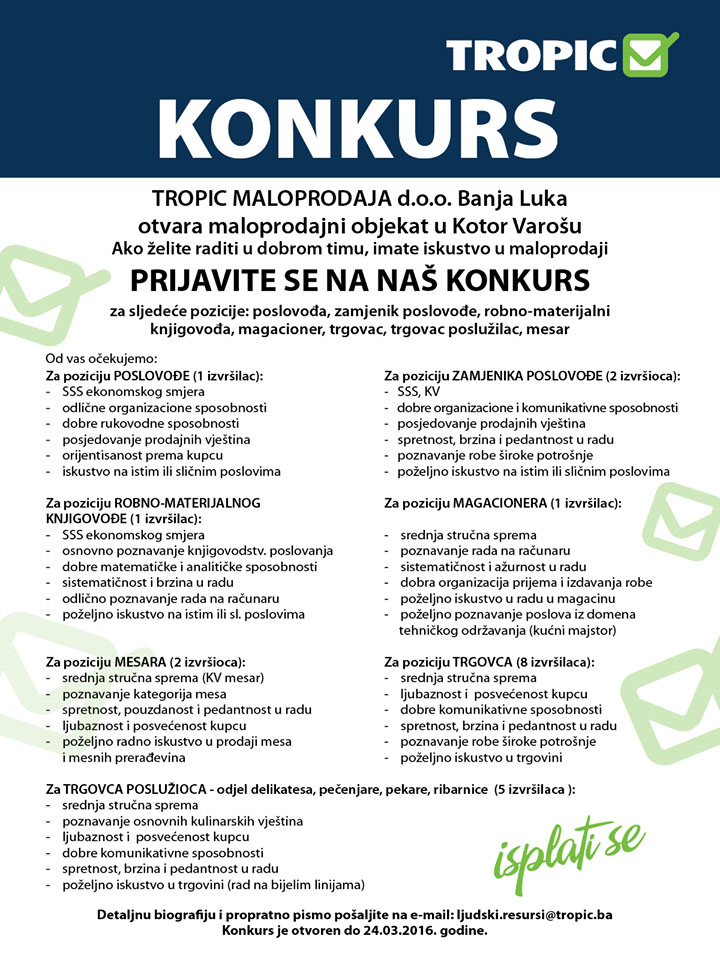 TROPIC

KONKURS

TROPIC MALOPRODAJA d.o.o. Banja Luka
otvara maloprodajni objekat u Kotor Varošu
Ako želite raditi u dobrom timu, imate iskustvo u maloprodaji

PRIJAVITE SE NA NAŠ KONKURS

za sljedeće pozicije: poslovođa, zamjenik poslovođe, robno-materijalni knjigovođa, magacioner, trgovac, trgovac poslužilac, mesar

Od vas očekujemo:
Za poziciju POSLOVOĐE (1 izvršilac):
- SSS ekonomskog smjera
- odlične organizacione sposobnosti
- dobre rukovodne sposobnosti
- posjedovanje prodajnih vještina
- orijentisanost prema kupcu
- iskustvo na istim ili sličnim poslovima

Za poziciju ROBNO-MATERIJALNOG KNJIGOVOĐE (1 izvršilac):
- SSS ekonomskog smjera
- osnovno poznavanje knjigovodstv. poslovanja
- dobre matematičke i analitičke sposobnosti
- sistematičnost i brzina u radu
- odlično poznavanje rada na računaru
- poželjno iskustvo na istim ili sl. poslovima

Za poziciju MESARA (2 izvršioca):
- srednja stručna sprema (KV mesar)
- poznavanje kategorija mesa
- spretnost, pouzdanost i pedantnost u radu
- ljubaznost i posvećenost kupcu
- poželjno radno iskustvo u prodaji mesa i mesnih prerađevina

Za poziciju ZAMJENIKA POSLOVOĐE (2 izvršioca):
- SSS, KV
- dobre organizacione i komunikativne sposobnosti
- posjedovanje prodajnih vještina
- spretnost, brzina i pedantnost u radu
- poznavanje robe široke potrošnje
- poželjno iskustvo na istim ili sličnim poslovima

Za poziciju MAGACIONERA (1 izvršilac):
- srednja stručna sprema
- poznavanje rada na računaru
- sistematičnost i ažurnost u radu
- dobra organizacija prijema i izdavanja robe
- poželjno iskustvo u radu u magacinu
- poželjno poznavanje poslova iz domena tehničkog održavanja (kućni majstor)

Za poziciju TRGOVCA (8 izvršilaca):
- srednja stručna sprema
- ljubaznost i posvećenost kupcu
- dobre komunikativne sposobnosti
- spretnost, brzina i pedantnost u radu
- poznavanje robe široke potrošnje
- poželjno iskustvo u trgovini

Za TRGOVCA POSLUŽIOCA - odjel delikatesa, pečenjare, pekare, ribarnice (5 izvršilaca ):
- srednja stručna sprema
- poznavanje osnovnih kulinarskih vještina
- ljubaznost i posvećenost kupcu
- dobre komunikativne sposobnosti
- spretnost, brzina i pedantnost u radu
- poželjno iskustvo u trgovini (rad na bijelim linijama)

isplati se

Detaljnu biografiju i propratno pismo pošaljite na e-mail: ljudski.resursi@tropic.ba
Konkurs je otvoren do 24.03.2016. godine.